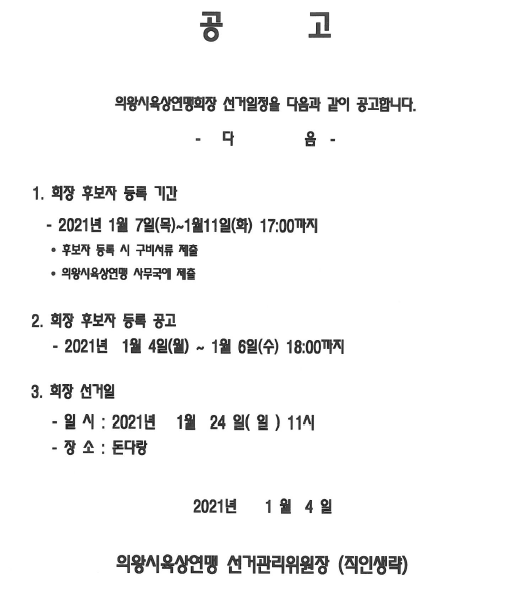 공 고

의왕시육상연맹회장 선거일정을 다음과 같이 공고합니다.

- 다 음 -

1. 회장 후보자 등록 기간

- 2021년 1월 7일(목)~1월11일(화) 17:00까지

• 후보자 등록 시 구비서류 제출

• 의왕시육상연맹 사무국에 제출

2. 회장 후보자 등록 공고

- 2021년 1월 4일(월) ~ 1월 6일(수) 18:00까지

3. 회장 선거일

- 일 시 : 2021년 1월 24 일( 일 ) 11시

- 장 소 : 돈다랑

2021년 1 월 4 일

의왕시육상연맹 선거관리위원장 (직인생략)